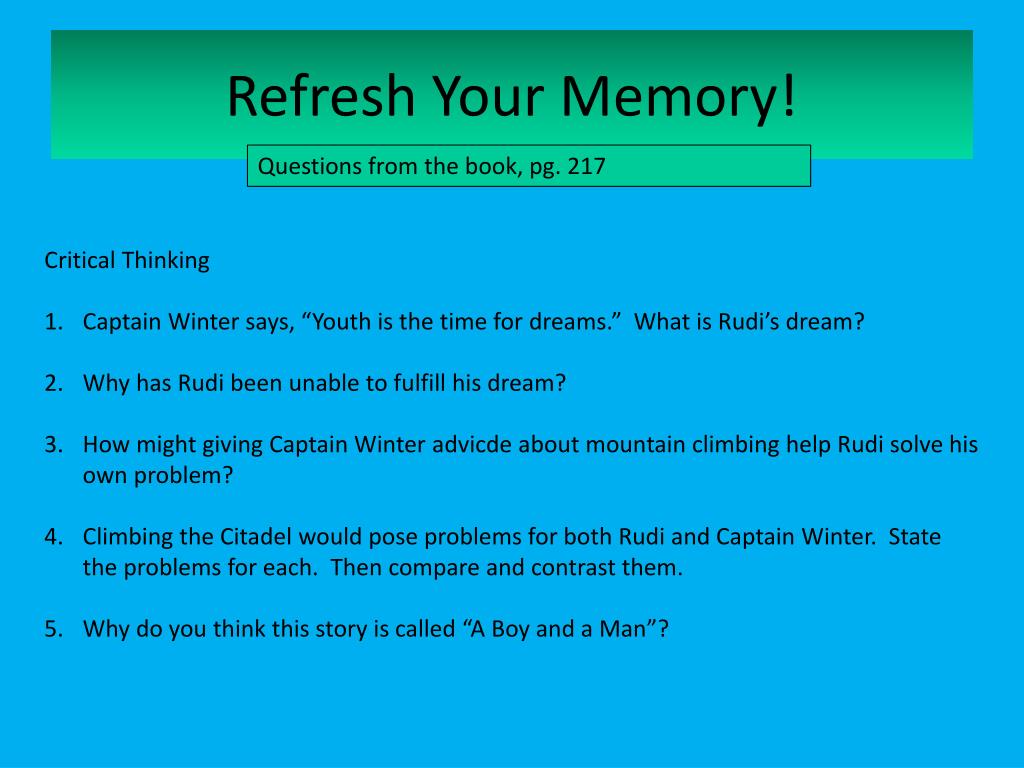 Refresh Your Memory!

Questions from the book, pg. 217

Critical Thinking

1. Captain Winter says, “Youth is the time for dreams.” What is Rudi’s dream?

2. Why has Rudi been unable to fulfill his dream?

3. How might giving Captain Winter advicde about mountain climbing help Rudi solve his own problem?

4. Climbing the Citadel would pose problems for both Rudi and Captain Winter. State the problems for each. Then compare and contrast them.

5. Why do you think this story is called “A Boy and a Man”?